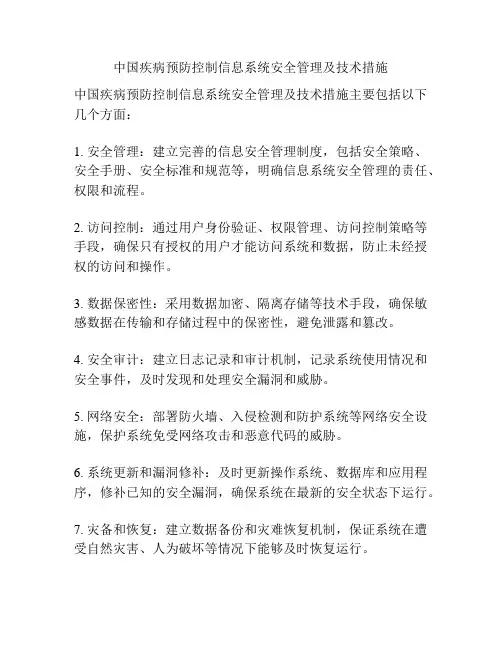 中国疾病预防控制信息系统安全管理及技术措施

中国疾病预防控制信息系统安全管理及技术措施主要包括以下几个方面：

1. 安全管理：建立完善的信息安全管理制度，包括安全策略、安全手册、安全标准和规范等，明确信息系统安全管理的责任、权限和流程。

2. 访问控制：通过用户身份验证、权限管理、访问控制策略等手段，确保只有授权的用户才能访问系统和数据，防止未经授权的访问和操作。

3. 数据保密性：采用数据加密、隔离存储等技术手段，确保敏感数据在传输和存储过程中的保密性，避免泄露和篡改。

4. 安全审计：建立日志记录和审计机制，记录系统使用情况和安全事件，及时发现和处理安全漏洞和威胁。

5. 网络安全：部署防火墙、入侵检测和防护系统等网络安全设施，保护系统免受网络攻击和恶意代码的威胁。

6. 系统更新和漏洞修补：及时更新操作系统、数据库和应用程序，修补已知的安全漏洞，确保系统在最新的安全状态下运行。

7. 灾备和恢复：建立数据备份和灾难恢复机制，保证系统在遭受自然灾害、人为破坏等情况下能够及时恢复运行。